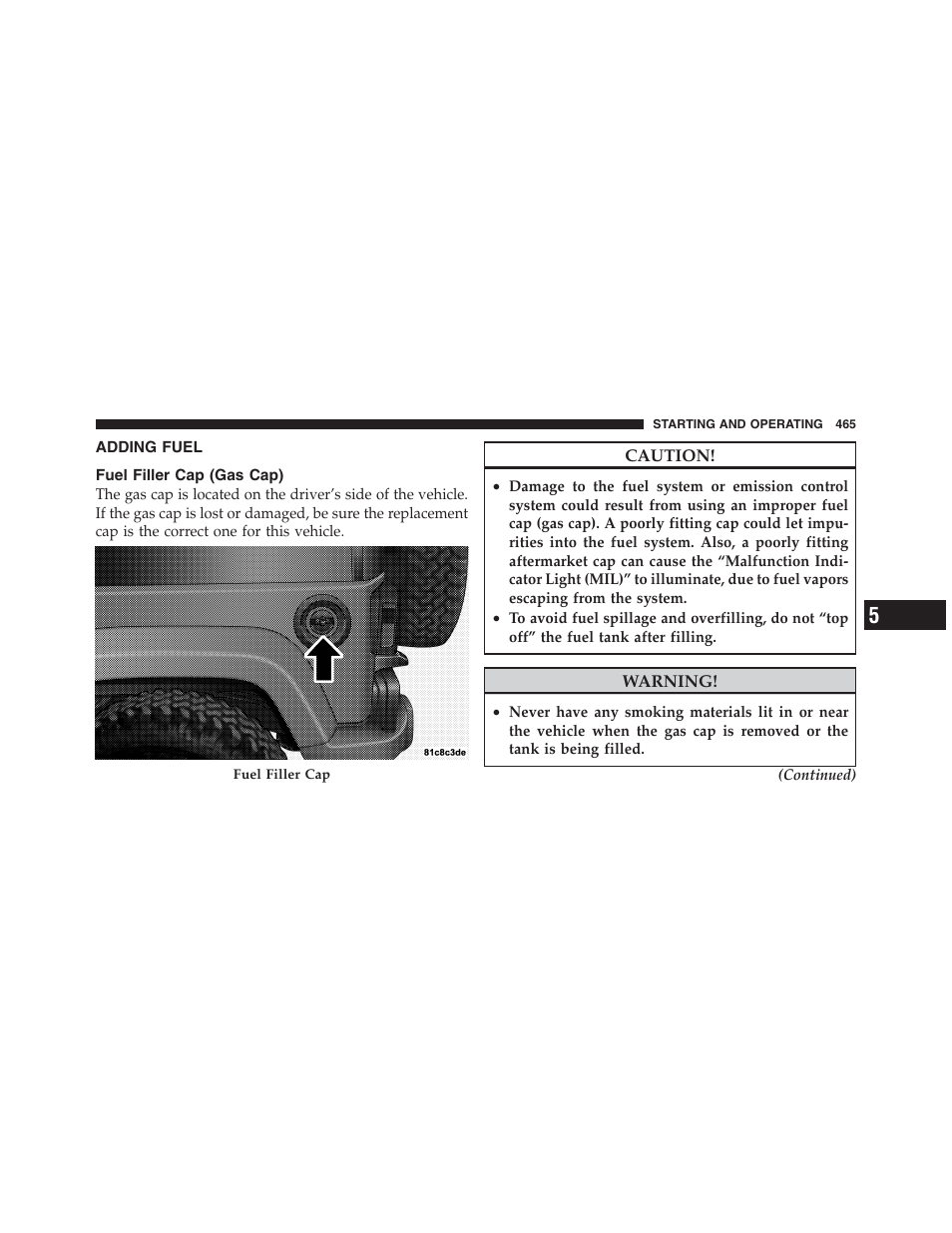 STARTING AND OPERATING 465

ADDING FUEL

Fuel Filler Cap (Gas Cap)

The gas cap is located on the driver's side of the vehicle. If the gas cap is lost or damaged, be sure the replacement cap is the correct one for this vehicle.

81c8c3de

Fuel Filler Cap

CAUTION!

• Damage to the fuel system or emission control system could result from using an improper fuel cap (gas cap). A poorly fitting cap could let impurities into the fuel system. Also, a poorly fitting aftermarket cap can cause the "Malfunction Indicator Light (MIL)" to illuminate, due to fuel vapors escaping from the system.
• To avoid fuel spillage and overfilling, do not "top off" the fuel tank after filling.

WARNING!

• Never have any smoking materials lit in or near the vehicle when the gas cap is removed or the tank is being filled.

(Continued)

5